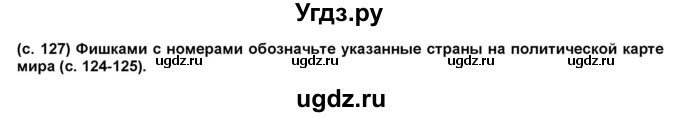 Угдз.ру

(с. 127) Фишками с номерами обозначьте указанные страны на политической карте мира (с. 124-125). ugdz.ru ugdz.ru ugdz.ru ugdz.ru

ugdz.ru